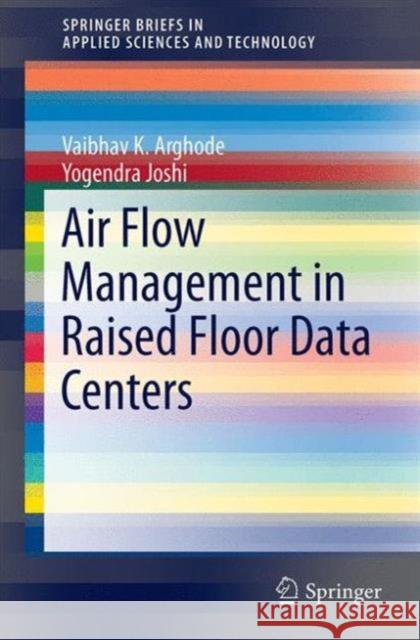 SPRINGER BRIEFS IN
APPLIED SCIENCES AND TECHNOLOGY

Vaibhav K. Arghode
Yogendra Joshi

Air Flow Management in Raised Floor Data Centers

Springer